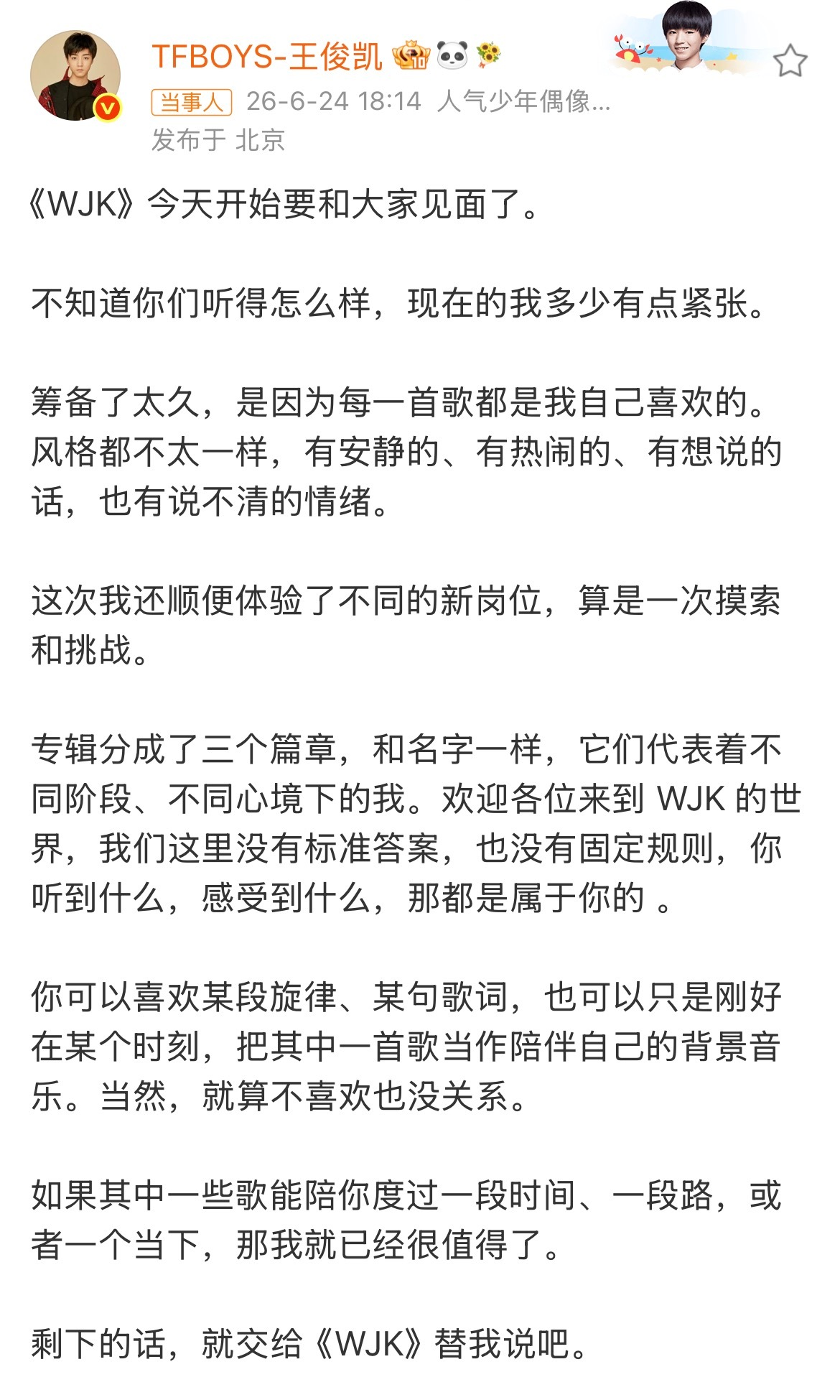 TFBOYS-王俊凯

当事人 26-6-24 18:14 人气少年偶像...
发布于 北京

《WJK》今天开始要和大家见面了。

不知道你们听得怎么样，现在的我多少有点紧张。

筹备了太久，是因为每一首歌都是我自己喜欢的。风格都不太一样，有安静的、有热闹的、有想说的话，也有说不清的情绪。

这次我还顺便体验了不同的新岗位，算是一次摸索和挑战。

专辑分成了三个篇章，和名字一样，它们代表着不同阶段、不同心境下的我。欢迎各位来到 WJK 的世界，我们这里没有标准答案，也没有固定规则，你听到什么，感受到什么，那都是属于你的 。

你可以喜欢某段旋律、某句歌词，也可以只是刚好在某个时刻，把其中一首歌当作陪伴自己的背景音乐。当然，就算不喜欢也没关系。

如果其中一些歌能陪你度过一段时间、一段路，或者一个当下，那我就已经很值得了。

剩下的话，就交给《WJK》替我说吧。